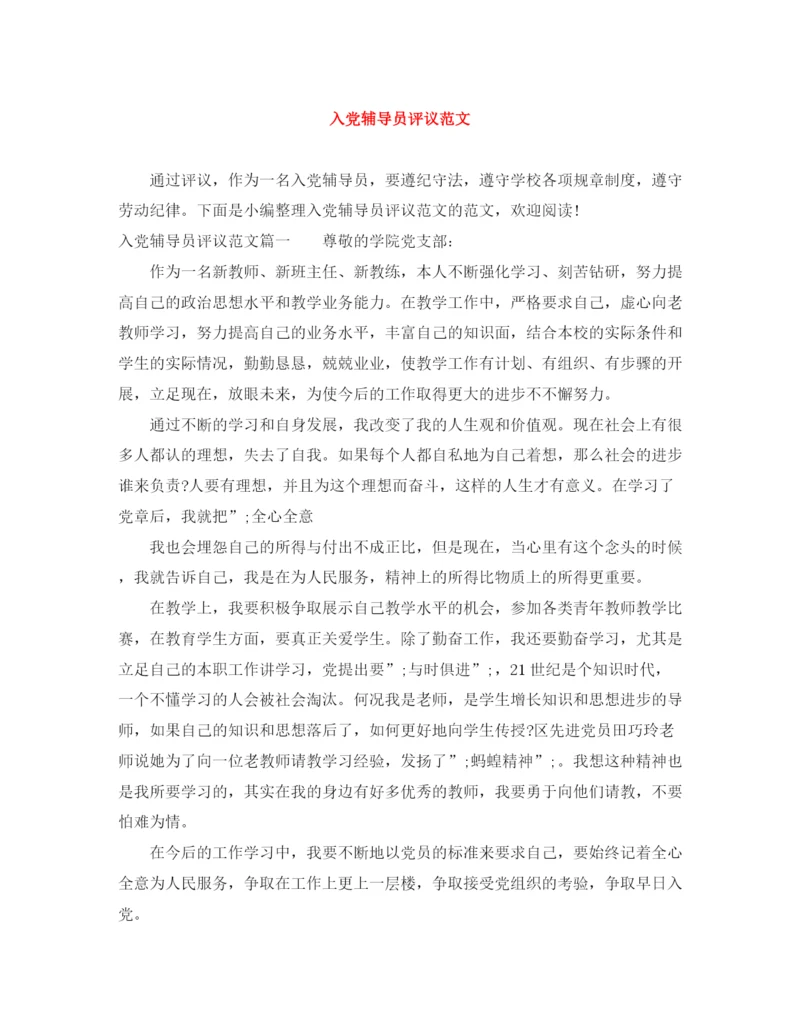 入党辅导员评议范文

通过评议，作为一名入党辅导员，要遵纪守法，遵守学校各项规章制度，遵守劳动纪律。下面是小编整理入党辅导员评议范文的范文，欢迎阅读！

入党辅导员评议范文篇一　　尊敬的学院党支部：

作为一名新教师、新班主任、新教练，本人不断强化学习、刻苦钻研，努力提高自己的政治思想水平和教学业务能力。在教学工作中，严格要求自己，虚心向老教师学习，努力提高自己的业务水平，丰富自己的知识面，结合本校的实际条件和学生的实际情况，勤勤恳恳，兢兢业业，使教学工作有计划、有组织、有步骤的开展，立足现在，放眼未来，为使今后的工作取得更大的进步不不懈努力。

通过不断的学习和自身发展，我改变了我的人生观和价值观。现在社会上有很多人都认的理想，失去了自我。如果每个人都自私地为自己着想，那么社会的进步谁来负责?人要有理想，并且为这个理想而奋斗，这样的人生才有意义。在学习了党章后，我就把”;全心全意

我也会埋怨自己的所得与付出不成正比，但是现在，当心里有这个念头的时候，我就告诉自己，我是在为人民服务，精神上的所得比物质上的所得更重要。

在教学上，我要积极争取展示自己教学水平的机会，参加各类青年教师教学比赛，在教育学生方面，要真正关爱学生。除了勤奋工作，我还要勤奋学习，尤其是立足自己的本职工作讲学习，党提出要”;与时俱进”;，21世纪是个知识时代，一个不懂学习的人会被社会淘汰。何况我是老师，是学生增长知识和思想进步的导师，如果自己的知识和思想落后了，如何更好地向学生传授?区先进党员田巧玲老师说她为了向一位老教师请教学习经验，发扬了”;蚂蝗精神”;。我想这种精神也是我所要学习的，其实在我的身边有好多优秀的教师，我要勇于向他们请教，不要怕难为情。

在今后的工作学习中，我要不断地以党员的标准来要求自己，要始终记着全心全意为人民服务，争取在工作上更上一层楼，争取接受党组织的考验，争取早日入党。